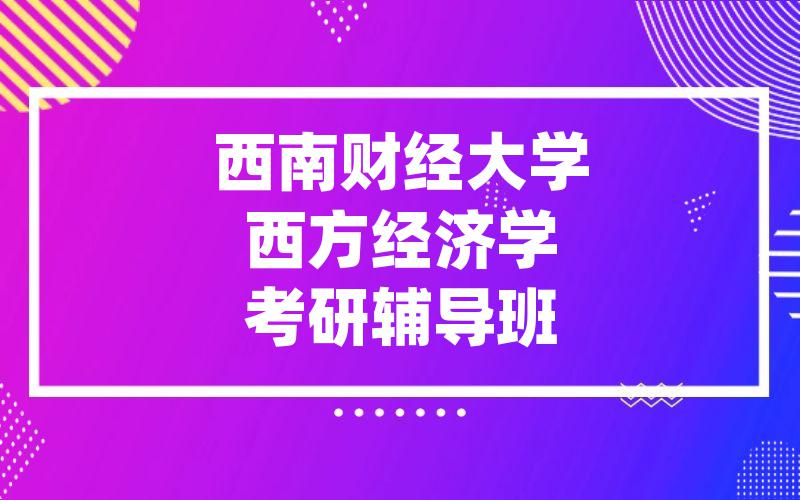 西南财经大学
西方经济学
考研辅导班